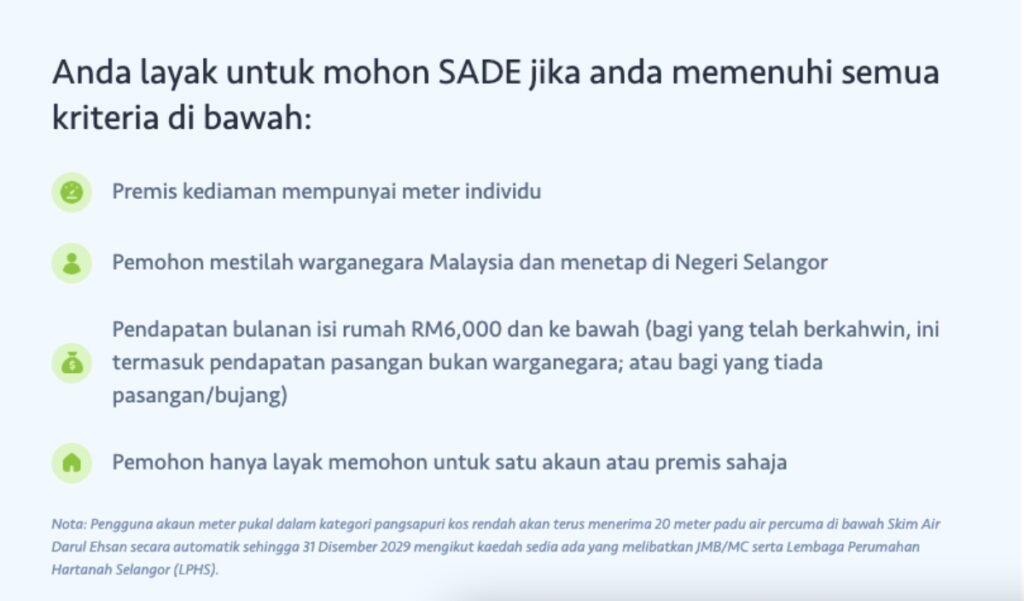 Anda layak untuk mohon SADE jika anda memenuhi semua kriteria di bawah:

Premis kediaman mempunyai meter individu

Pemohon mestilah warganegara Malaysia dan menetap di Negeri Selangor

Pendapatan bulanan isi rumah RM6,000 dan ke bawah (bagi yang telah berkahwin, ini termasuk pendapatan pasangan bukan warganegara; atau bagi yang tiada pasangan/bujang)

Pemohon hanya layak memohon untuk satu akaun atau premis sahaja

Nota: Pengguna akaun meter pukal dalam kategori pangsapuri kos rendah akan terus menerima 20 meter padu air percuma di bawah Skim Air Darul Ehsan secara automatik sehingga 31 Disember 2029 mengikut kaedah sedia ada yang melibatkan JMB/MC serta Lembaga Perumahan Hartanah Selangor (LPHS).